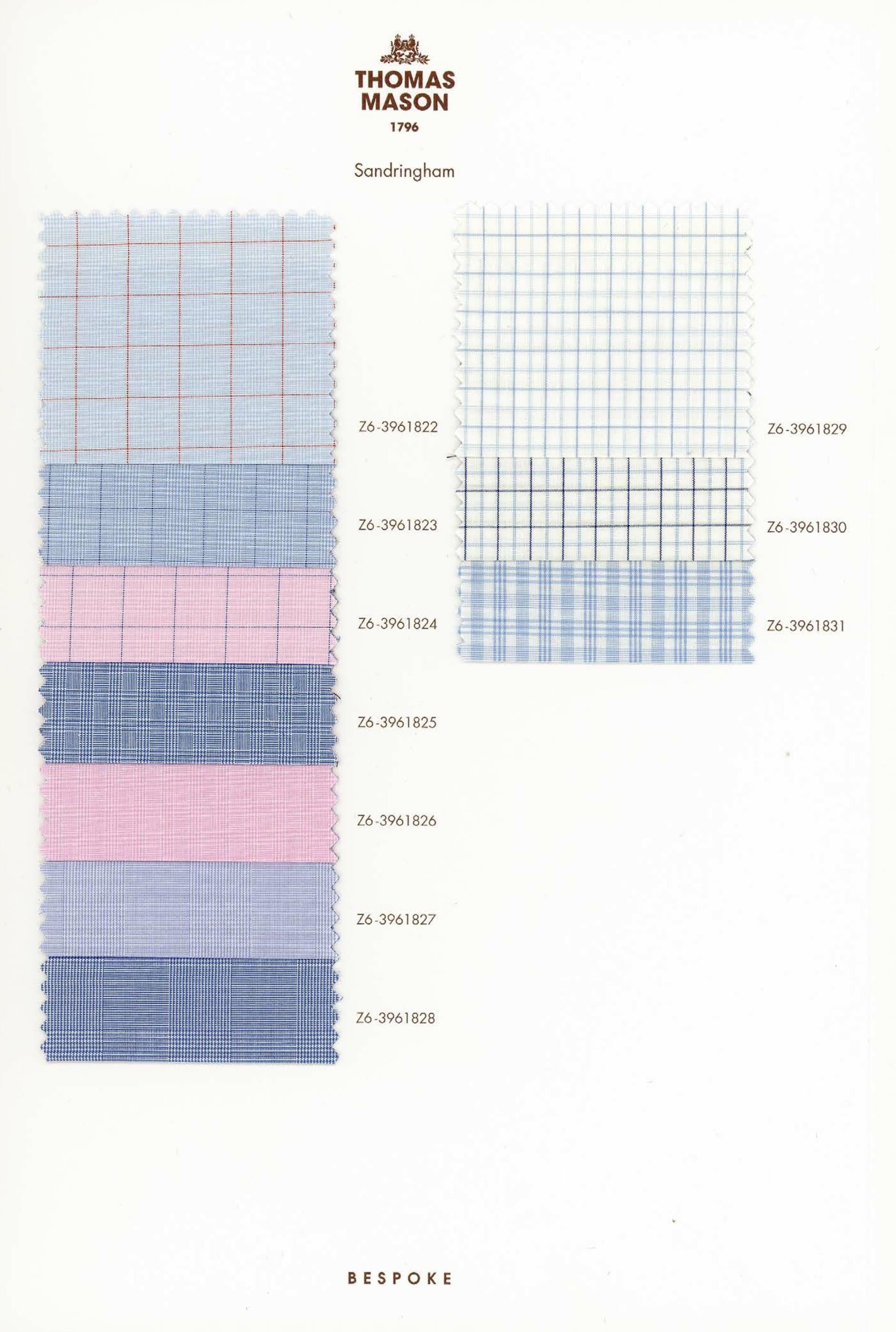 THOMAS
MASON
1796

Sandringham

Z6-3961822

Z6-3961823

Z6-3961824

Z6-3961825

Z6-3961826

Z6-3961827

Z6-3961828

Z6-3961829

Z6-3961830

Z6-3961831

BESPOKE